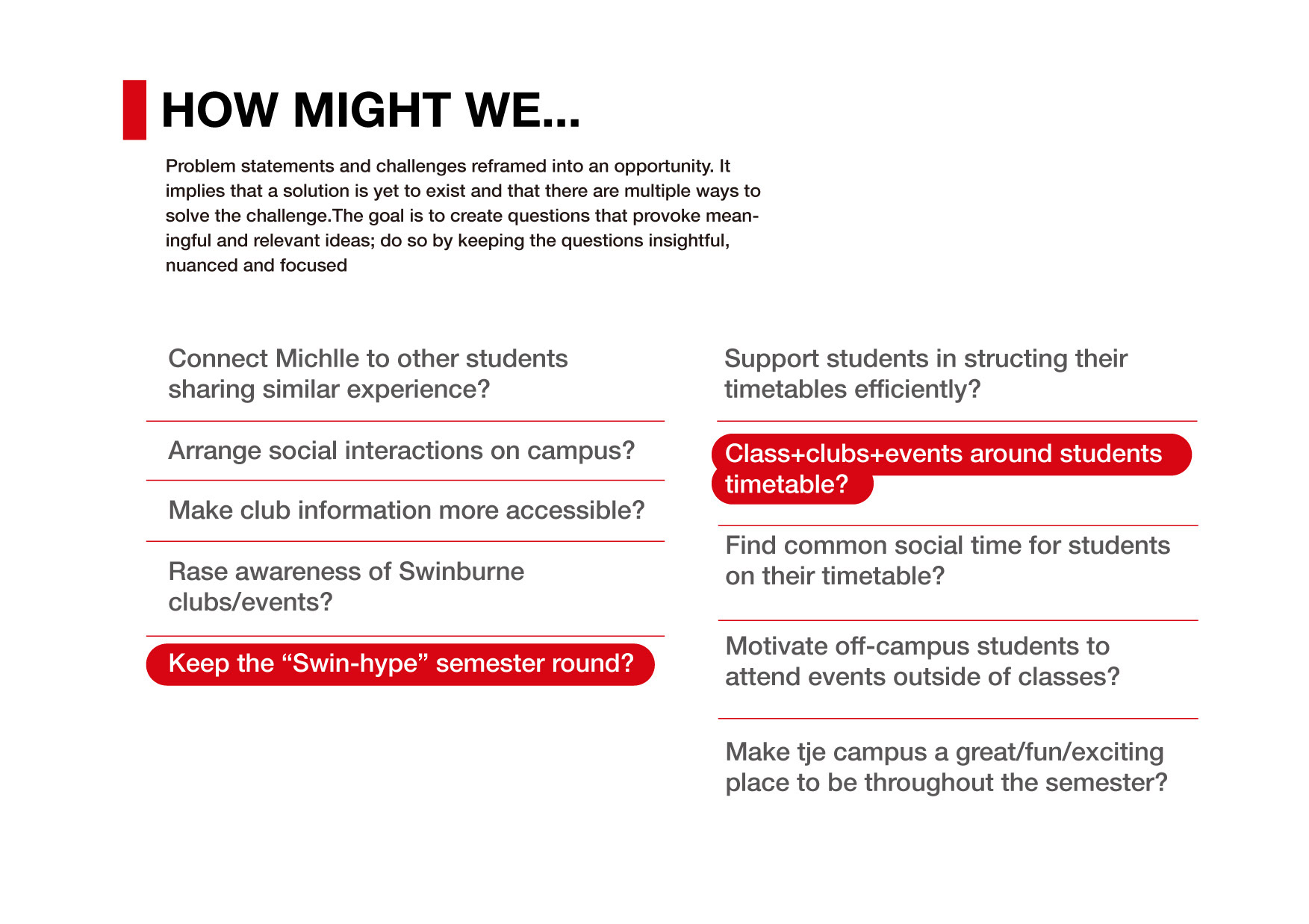 HOW MIGHT WE...

Problem statements and challenges reframed into an opportunity. It implies that a solution is yet to exist and that there are multiple ways to solve the challenge.The goal is to create questions that provoke meaningful and relevant ideas; do so by keeping the questions insightful, nuanced and focused

Connect Michlle to other students sharing similar experience?

Arrange social interactions on campus?

Make club information more accessible?

Rase awareness of Swinburne clubs/events?

Keep the “Swin-hype” semester round?

Support students in structing their timetables efficiently?

Class+clubs+events around students timetable?

Find common social time for students on their timetable?

Motivate off-campus students to attend events outside of classes?

Make tje campus a great/fun/exciting place to be throughout the semester?